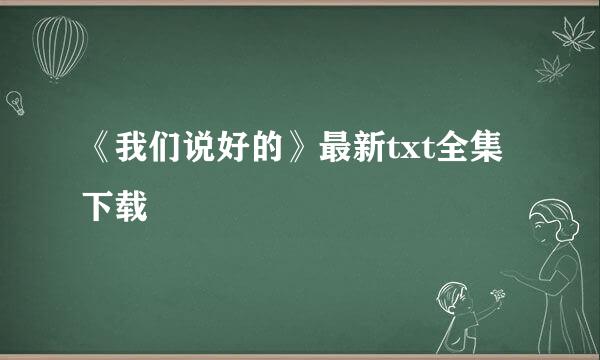 《我们说好的》最新txt全集下载